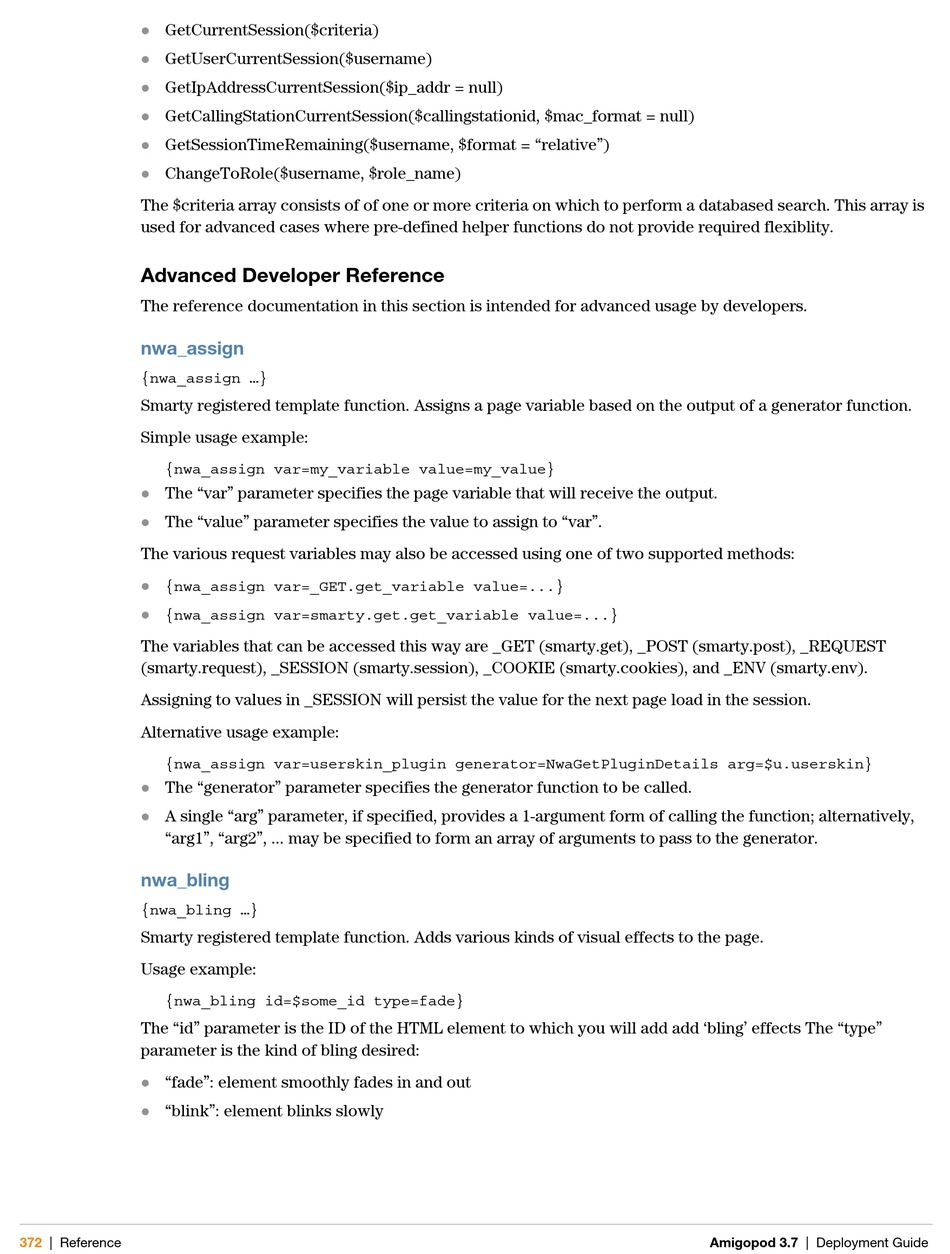 - GetCurrentSession($criteria)
- GetUserCurrentSession($username)
- GetIpAddressCurrentSession($ip_addr = null)
- GetCallingStationCurrentSession($callingstationid, $mac_format = null)
- GetSessionTimeRemaining($username, $format = “relative”)
- ChangeToRole($username, $role_name)

The $criteria array consists of of one or more criteria on which to perform a databased search. This array is used for advanced cases where pre-defined helper functions do not provide required flexiblity.

Advanced Developer Reference

The reference documentation in this section is intended for advanced usage by developers.

nwa_assign

{nwa_assign …}

Smarty registered template function. Assigns a page variable based on the output of a generator function.

Simple usage example:

{nwa_assign var=my_variable value=my_value}

- The “var” parameter specifies the page variable that will receive the output.
- The “value” parameter specifies the value to assign to “var”.

The various request variables may also be accessed using one of two supported methods:

- {nwa_assign var=_GET.get_variable value=...}
- {nwa_assign var=smarty.get.get_variable value=...}

The variables that can be accessed this way are _GET (smarty.get), _POST (smarty.post), _REQUEST (smarty.request), _SESSION (smarty.session), _COOKIE (smarty.cookies), and _ENV (smarty.env).

Assigning to values in _SESSION will persist the value for the next page load in the session.

Alternative usage example:

{nwa_assign var=userskin_plugin generator=NwaGetPluginDetails arg=$u.userskin}

- The “generator” parameter specifies the generator function to be called.
- A single “arg” parameter, if specified, provides a 1-argument form of calling the function; alternatively, “arg1”, “arg2”, … may be specified to form an array of arguments to pass to the generator.

nwa_bling

{nwa_bling …}

Smarty registered template function. Adds various kinds of visual effects to the page.

Usage example:

{nwa_bling id=$some_id type=fade}

The “id” parameter is the ID of the HTML element to which you will add add ‘bling’ effects The “type” parameter is the kind of bling desired:

- “fade”: element smoothly fades in and out
- “blink”: element blinks slowly

372 | Reference Amigopod 3.7 | Deployment Guide